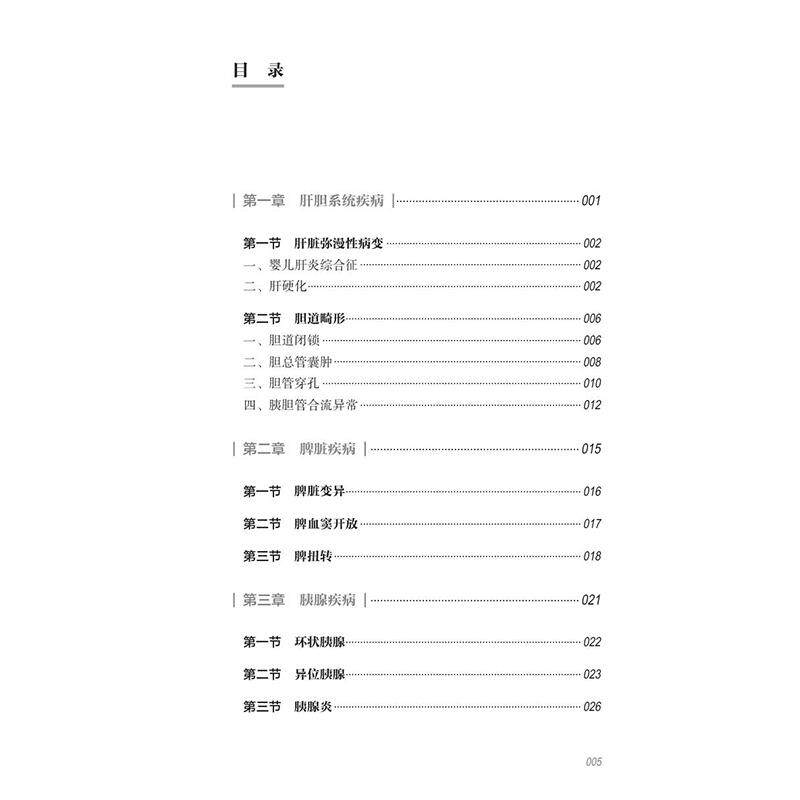 目 录

| 第一章 肝胆系统疾病 | 001

第一节 肝脏弥漫性病变 002
一、婴儿肝炎综合征 002
二、肝硬化 002

第二节 胆道畸形 006
一、胆道闭锁 006
二、胆总管囊肿 008
三、胆管穿孔 010
四、胰胆管合流异常 012

| 第二章 脾脏疾病 | 015

第一节 脾脏变异 016

第二节 脾血窦开放 017

第三节 脾扭转 018

| 第三章 胰腺疾病 | 021

第一节 环状胰腺 022

第二节 异位胰腺 023

第三节 胰腺炎 026

005